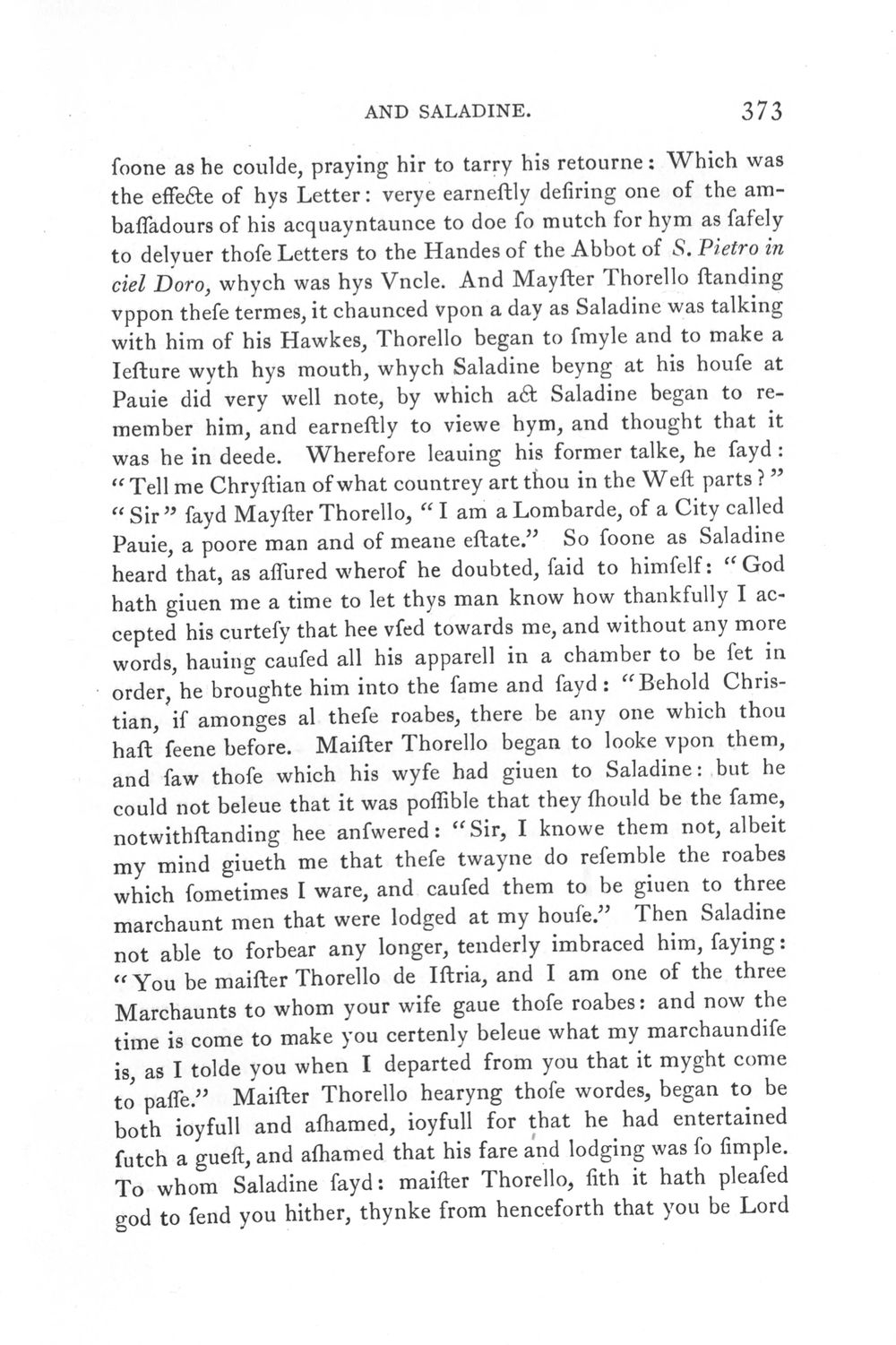 AND SALADINE. 373

ſoone as he coulde, praying hir to tarry his retourne: Which was the effecte of hys Letter: verye earneſtly deſiring one of the ambaſſadours of his acquayntaunce to doe ſo mutch for hym as ſafely to delyuer thoſe Letters to the Handes of the Abbot of S. Pietro in ciel Doro, whych was hys Vncle. And Mayſter Thorello ſtanding vppon theſe termes, it chaunced vpon a day as Saladine was talking with him of his Hawkes, Thorello began to ſmyle and to make a Ieſture wyth hys mouth, whych Saladine beyng at his houſe at Pauie did very well note, by which act Saladine began to remember him, and earneſtly to viewe hym, and thought that it was he in deede. Wherefore leauing his former talke, he ſayd: "Tell me Chryſtian of what countrey art thou in the Weſt parts?" "Sir" ſayd Mayſter Thorello, "I am a Lombarde, of a City called Pauie, a poore man and of meane eſtate." So ſoone as Saladine heard that, as aſſured wherof he doubted, ſaid to himſelf: "God hath giuen me a time to let thys man know how thankfully I accepted his curteſy that hee vſed towards me, and without any more words, hauing cauſed all his apparell in a chamber to be ſet in order, he broughte him into the ſame and ſayd: "Behold Christian, if amonges al theſe roabes, there be any one which thou haſt ſeene before. Maiſter Thorello began to looke vpon them, and ſaw thoſe which his wyfe had giuen to Saladine: but he could not beleue that it was poſſible that they ſhould be the ſame, notwithſtanding hee anſwered: "Sir, I knowe them not, albeit my mind giueth me that theſe twayne do reſemble the roabes which ſometimes I ware, and cauſed them to be giuen to three marchaunt men that were lodged at my houſe." Then Saladine not able to forbear any longer, tenderly imbraced him, ſaying: "You be maiſter Thorello de Iſtria, and I am one of the three Marchaunts to whom your wife gaue thoſe roabes: and now the time is come to make you certenly beleue what my marchaundiſe is, as I tolde you when I departed from you that it myght come to paſſe." Maiſter Thorello hearyng thoſe wordes, began to be both ioyfull and aſhamed, ioyfull for that he had entertained ſutch a gueſt, and aſhamed that his fare and lodging was ſo ſimple. To whom Saladine ſayd: maiſter Thorello, ſith it hath pleaſed god to ſend you hither, thynke from henceforth that you be Lord